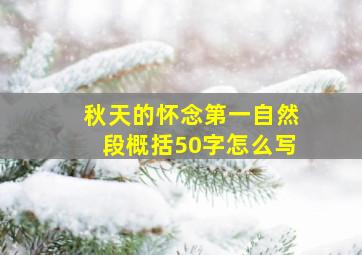 秋天的怀念第一自然段概括50字怎么写